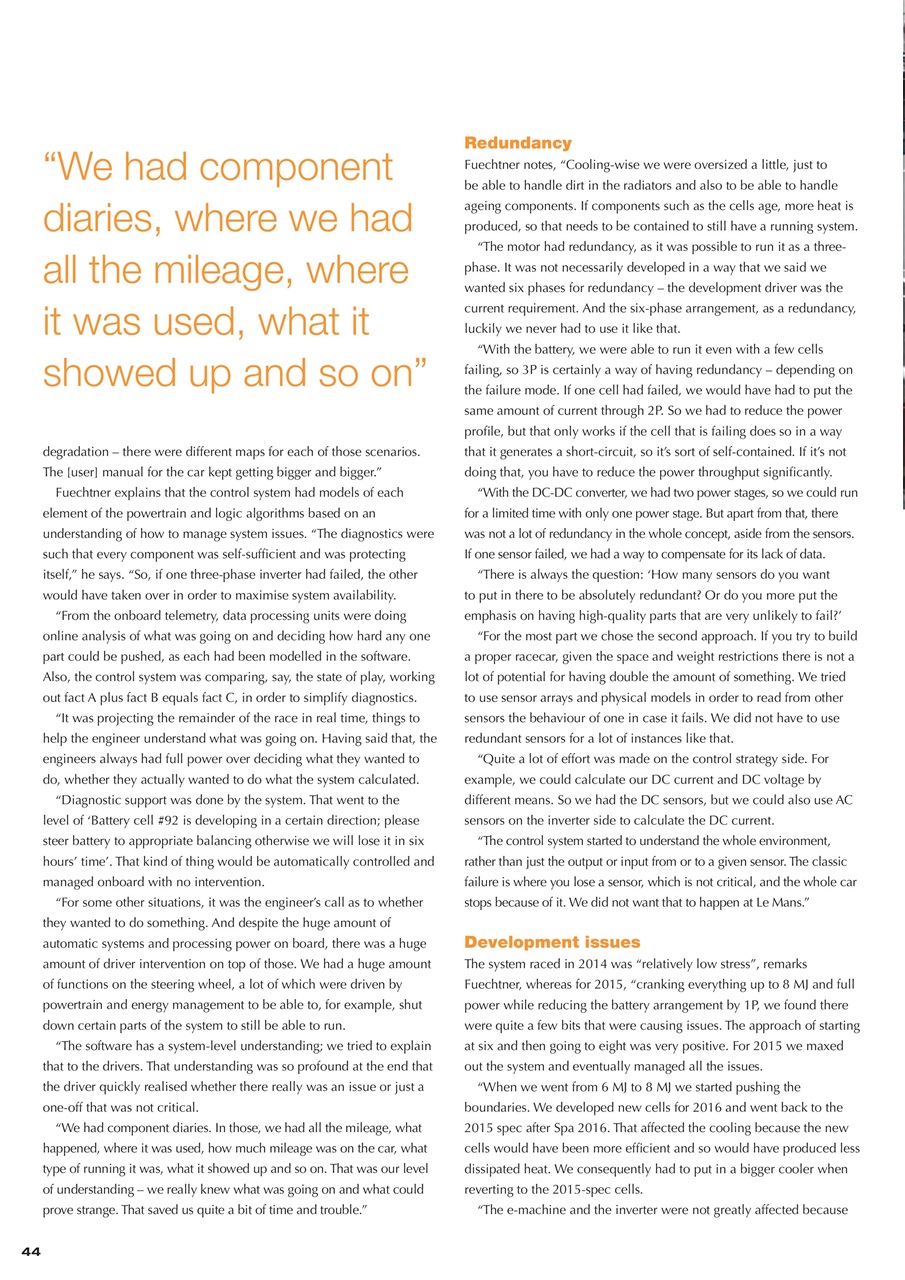 “We had component diaries, where we had all the mileage, where it was used, what it showed up and so on”

degradation – there were different maps for each of those scenarios. The [user] manual for the car kept getting bigger and bigger.”

Fuechtner explains that the control system had models of each element of the powertrain and logic algorithms based on an understanding of how to manage system issues. “The diagnostics were such that every component was self-sufficient and was protecting itself,” he says. “So, if one three-phase inverter had failed, the other would have taken over in order to maximise system availability.

“From the onboard telemetry, data processing units were doing online analysis of what was going on and deciding how hard any one part could be pushed, as each had been modelled in the software. Also, the control system was comparing, say, the state of play, working out fact A plus fact B equals fact C, in order to simplify diagnostics.

“It was projecting the remainder of the race in real time, things to help the engineer understand what was going on. Having said that, the engineers always had full power over deciding what they wanted to do, whether they actually wanted to do what the system calculated.

“Diagnostic support was done by the system. That went to the level of ‘Battery cell #92 is developing in a certain direction; please steer battery to appropriate balancing otherwise we will lose it in six hours’ time’. That kind of thing would be automatically controlled and managed onboard with no intervention.

“For some other situations, it was the engineer’s call as to whether they wanted to do something. And despite the huge amount of automatic systems and processing power on board, there was a huge amount of driver intervention on top of those. We had a huge amount of functions on the steering wheel, a lot of which were driven by powertrain and energy management to be able to, for example, shut down certain parts of the system to still be able to run.

“The software has a system-level understanding; we tried to explain that to the drivers. That understanding was so profound at the end that the driver quickly realised whether there really was an issue or just a one-off that was not critical.

“We had component diaries. In those, we had all the mileage, what happened, where it was used, how much mileage was on the car, what type of running it was, what it showed up and so on. That was our level of understanding – we really knew what was going on and what could prove strange. That saved us quite a bit of time and trouble.”

Redundancy
Fuechtner notes, “Cooling-wise we were oversized a little, just to be able to handle dirt in the radiators and also to be able to handle ageing components. If components such as the cells age, more heat is produced, so that needs to be contained to still have a running system.

“The motor had redundancy, as it was possible to run it as a three-phase. It was not necessarily developed in a way that we said we wanted six phases for redundancy – the development driver was the current requirement. And the six-phase arrangement, as a redundancy, luckily we never had to use it like that.

“With the battery, we were able to run it even with a few cells failing, so 3P is certainly a way of having redundancy – depending on the failure mode. If one cell had failed, we would have had to put the same amount of current through 2P. So we had to reduce the power profile, but that only works if the cell that is failing does so in a way that it generates a short-circuit, so it’s sort of self-contained. If it’s not doing that, you have to reduce the power throughput significantly.

“With the DC-DC converter, we had two power stages, so we could run for a limited time with only one power stage. But apart from that, there was not a lot of redundancy in the whole concept, aside from the sensors. If one sensor failed, we had a way to compensate for its lack of data.

“There is always the question: ‘How many sensors do you want to put in there to be absolutely redundant? Or do you more put the emphasis on having high-quality parts that are very unlikely to fail?’

“For the most part we chose the second approach. If you try to build a proper racecar, given the space and weight restrictions there is not a lot of potential for having double the amount of something. We tried to use sensor arrays and physical models in order to read from other sensors the behaviour of one in case it fails. We did not have to use redundant sensors for a lot of instances like that.

“Quite a lot of effort was made on the control strategy side. For example, we could calculate our DC current and DC voltage by different means. So we had the DC sensors, but we could also use AC sensors on the inverter side to calculate the DC current.

“The control system started to understand the whole environment, rather than just the output or input from or to a given sensor. The classic failure is where you lose a sensor, which is not critical, and the whole car stops because of it. We did not want that to happen at Le Mans.”

Development issues
The system raced in 2014 was “relatively low stress”, remarks Fuechtner, whereas for 2015, “cranking everything up to 8 MJ and full power while reducing the battery arrangement by 1P, we found there were quite a few bits that were causing issues. The approach of starting at six and then going to eight was very positive. For 2015 we maxed out the system and eventually managed all the issues.

“When we went from 6 MJ to 8 MJ we started pushing the boundaries. We developed new cells for 2016 and went back to the 2015 spec after Spa 2016. That affected the cooling because the new cells would have been more efficient and so would have produced less dissipated heat. We consequently had to put in a bigger cooler when reverting to the 2015-spec cells.

“The e-machine and the inverter were not greatly affected because

44